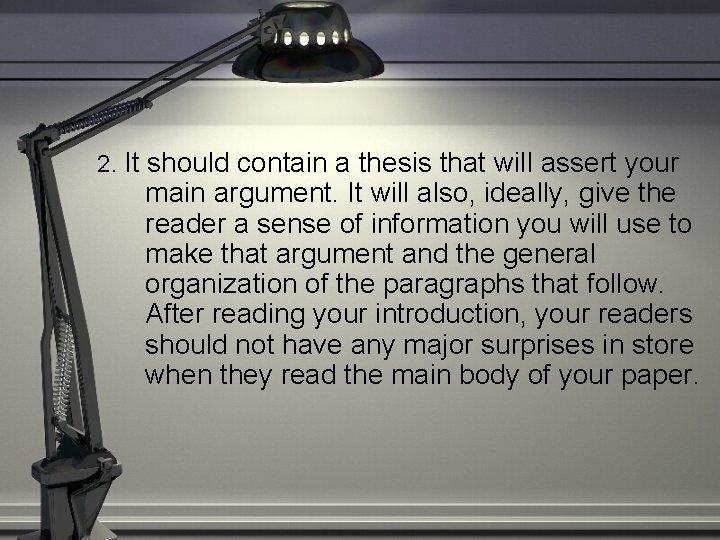 2. It should contain a thesis that will assert your main argument. It will also, ideally, give the reader a sense of information you will use to make that argument and the general organization of the paragraphs that follow. After reading your introduction, your readers should not have any major surprises in store when they read the main body of your paper.